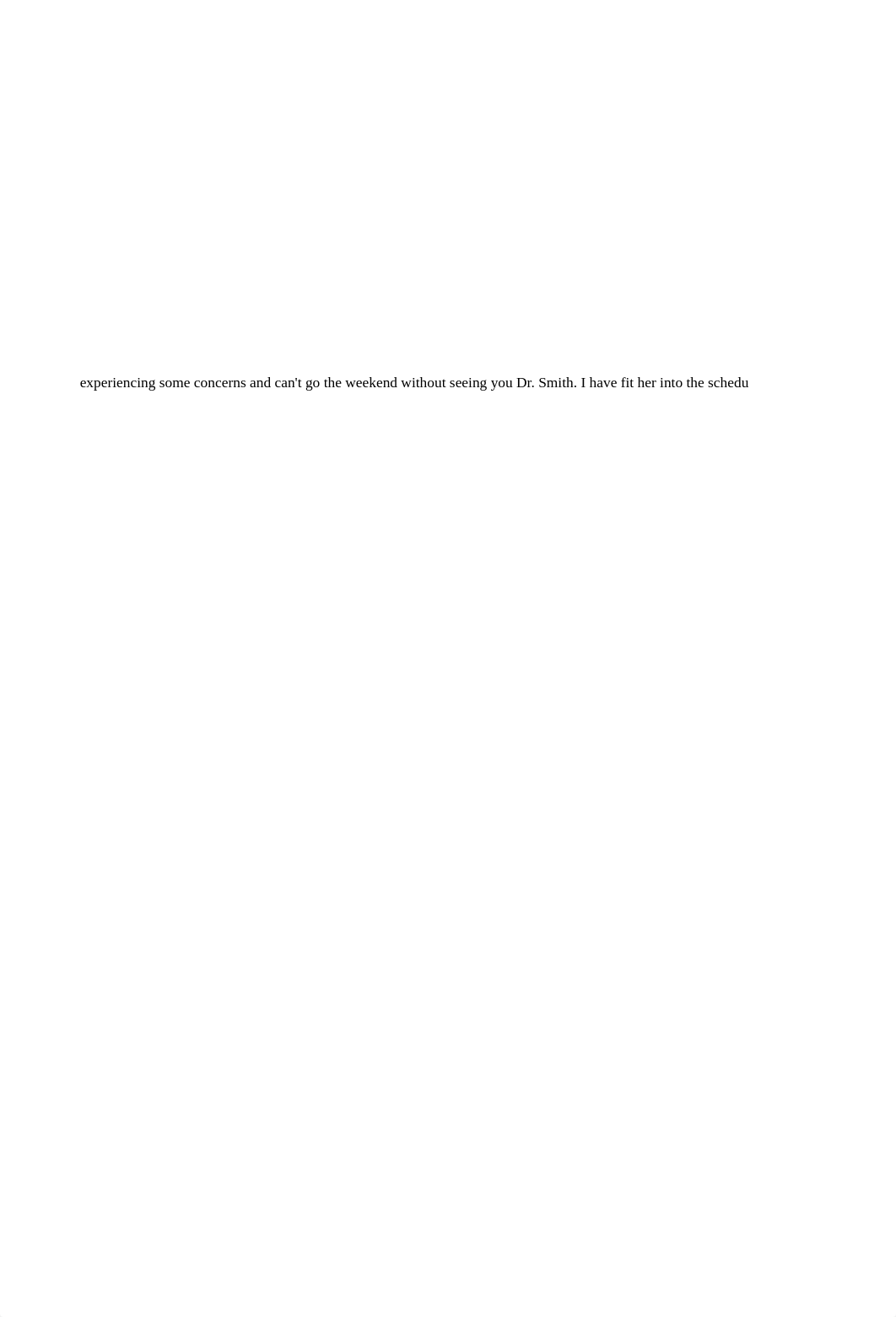 experiencing some concerns and can't go the weekend without seeing you Dr. Smith. I have fit her into the schedu